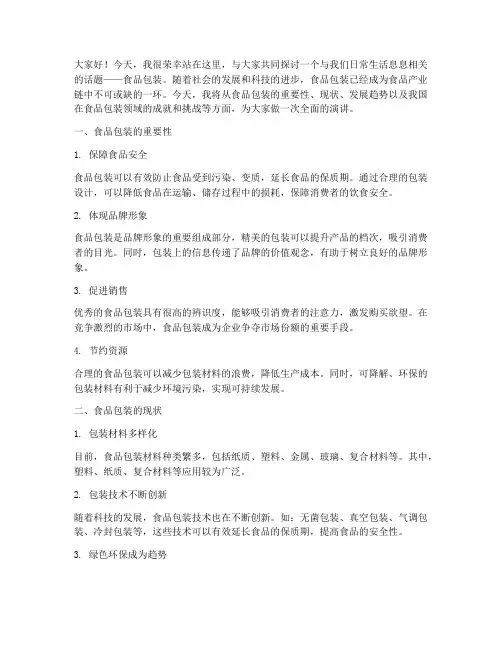 大家好！今天，我很荣幸站在这里，与大家共同探讨一个与我们日常生活息息相关的话题——食品包装。随着社会的发展和科技的进步，食品包装已经成为食品产业链中不可或缺的一环。今天，我将从食品包装的重要性、现状、发展趋势以及我国在食品包装领域的成就和挑战等方面，为大家做一次全面的演讲。

一、食品包装的重要性

1. 保障食品安全

食品包装可以有效防止食品受到污染、变质，延长食品的保质期。通过合理的包装设计，可以降低食品在运输、储存过程中的损耗，保障消费者的饮食安全。

2. 体现品牌形象

食品包装是品牌形象的重要组成部分，精美的包装可以提升产品的档次，吸引消费者的目光。同时，包装上的信息传递了品牌的价值观念，有助于树立良好的品牌形象。

3. 促进销售

优秀的食品包装具有很高的辨识度，能够吸引消费者的注意力，激发购买欲望。在竞争激烈的市场中，食品包装成为企业争夺市场份额的重要手段。

4. 节约资源

合理的食品包装可以减少包装材料的浪费，降低生产成本。同时，可降解、环保的包装材料有利于减少环境污染，实现可持续发展。

二、食品包装的现状

1. 包装材料多样化

目前，食品包装材料种类繁多，包括纸质、塑料、金属、玻璃、复合材料等。其中，塑料、纸质、复合材料等应用较为广泛。

2. 包装技术不断创新

随着科技的发展，食品包装技术也在不断创新。如：无菌包装、真空包装、气调包装、冷封包装等，这些技术可以有效延长食品的保质期，提高食品的安全性。

3. 绿色环保成为趋势